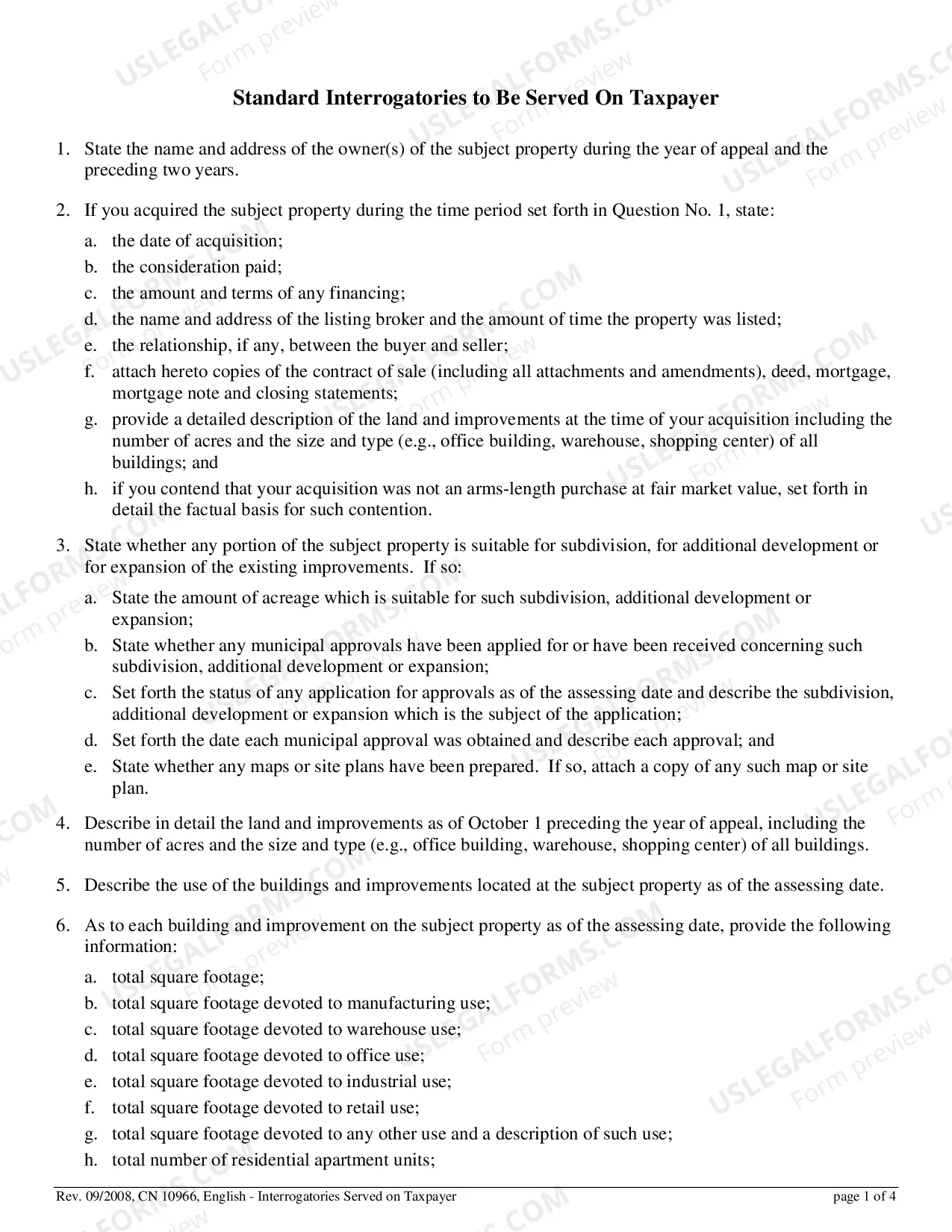 Standard Interrogatories to Be Served On Taxpayer

1. State the name and address of the owner(s) of the subject property during the year of appeal and the preceding two years.

2. If you acquired the subject property during the time period set forth in Question No. 1, state:

a. the date of acquisition;
b. the consideration paid;
c. the amount and terms of any financing;
d. the name and address of the listing broker and the amount of time the property was listed;
e. the relationship, if any, between the buyer and seller;
f. attach hereto copies of the contract of sale (including all attachments and amendments), deed, mortgage, mortgage note and closing statements;
g. provide a detailed description of the land and improvements at the time of your acquisition including the number of acres and the size and type (e.g., office building, warehouse, shopping center) of all buildings; and
h. if you contend that your acquisition was not an arms-length purchase at fair market value, set forth in detail the factual basis for such contention.

3. State whether any portion of the subject property is suitable for subdivision, for additional development or for expansion of the existing improvements. If so:

a. State the amount of acreage which is suitable for such subdivision, additional development or expansion;
b. State whether any municipal approvals have been applied for or have been received concerning such subdivision, additional development or expansion;
c. Set forth the status of any application for approvals as of the assessing date and describe the subdivision, additional development or expansion which is the subject of the application;
d. Set forth the date each municipal approval was obtained and describe each approval; and
e. State whether any maps or site plans have been prepared. If so, attach a copy of any such map or site plan.

4. Describe in detail the land and improvements as of October 1 preceding the year of appeal, including the number of acres and the size and type (e.g., office building, warehouse, shopping center) of all buildings.

5. Describe the use of the buildings and improvements located at the subject property as of the assessing date.

6. As to each building and improvement on the subject property as of the assessing date, provide the following information:

a. total square footage;
b. total square footage devoted to manufacturing use;
c. total square footage devoted to warehouse use;
d. total square footage devoted to office use;
e. total square footage devoted to industrial use;
f. total square footage devoted to retail use;
g. total square footage devoted to any other use and a description of such use;
h. total number of residential apartment units;

Rev. 09/2008, CN 10966, English - Interrogatories Served on Taxpayer page 1 of 4

USLEGALFORMS.COM Form preview